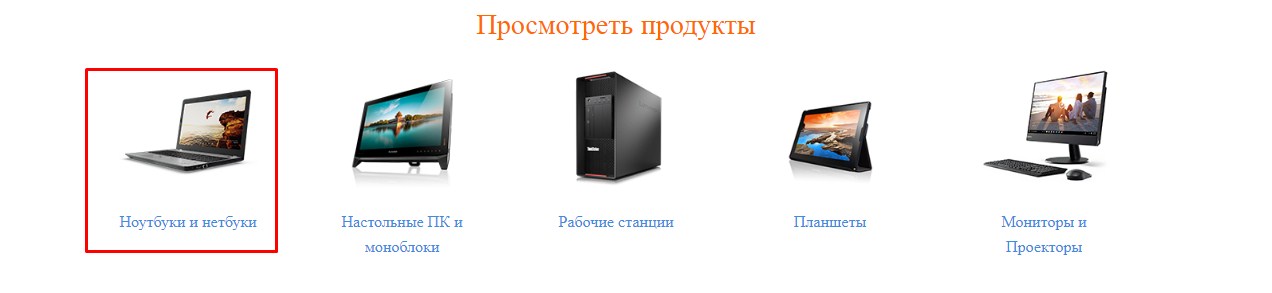 Просмотреть продукты

Ноутбуки и нетбуки

Настольные ПК и моноблоки

Рабочие станции

Планшеты

Мониторы и Проекторы